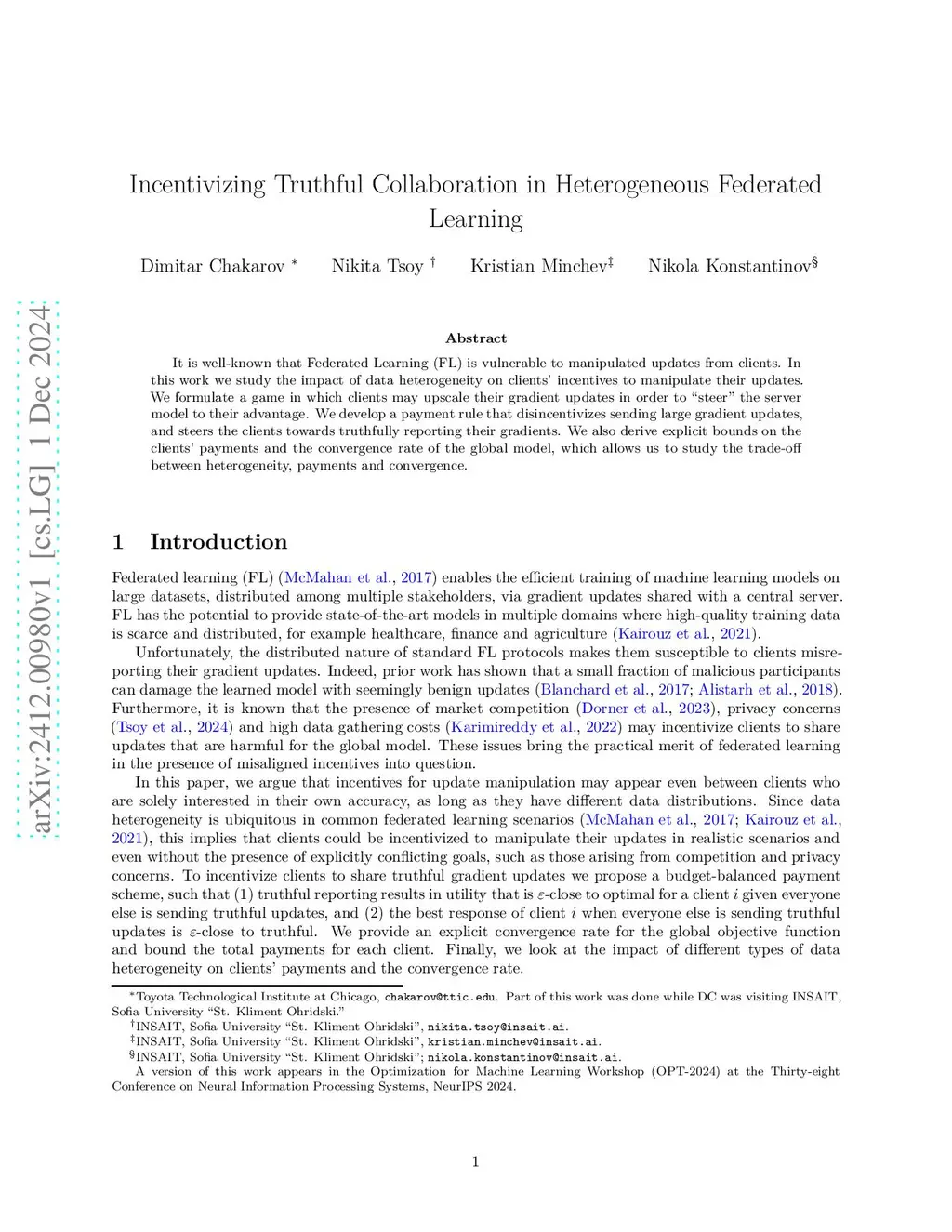 arXiv:2412.00980v1 [cs.LG] 1 Dec 2024

Incentivizing Truthful Collaboration in Heterogeneous Federated Learning

Dimitar Chakarov * Nikita Tsoy † Kristian Minchev‡ Nikola Konstantinov§

Abstract

It is well-known that Federated Learning (FL) is vulnerable to manipulated updates from clients. In this work we study the impact of data heterogeneity on clients' incentives to manipulate their updates. We formulate a game in which clients may upscale their gradient updates in order to "steer" the server model to their advantage. We develop a payment rule that disincentivizes sending large gradient updates, and steers the clients towards truthfully reporting their gradients. We also derive explicit bounds on the clients' payments and the convergence rate of the global model, which allows us to study the trade-off between heterogeneity, payments and convergence.

1 Introduction

Federated learning (FL) (McMahan et al., 2017) enables the efficient training of machine learning models on large datasets, distributed among multiple stakeholders, via gradient updates shared with a central server. FL has the potential to provide state-of-the-art models in multiple domains where high-quality training data is scarce and distributed, for example healthcare, finance and agriculture (Kairouz et al., 2021).

Unfortunately, the distributed nature of standard FL protocols makes them susceptible to clients misreporting their gradient updates. Indeed, prior work has shown that a small fraction of malicious participants can damage the learned model with seemingly benign updates (Blanchard et al., 2017; Alistarh et al., 2018). Furthermore, it is known that the presence of market competition (Dorner et al., 2023), privacy concerns (Tsoy et al., 2024) and high data gathering costs (Karimireddy et al., 2022) may incentivize clients to share updates that are harmful for the global model. These issues bring the practical merit of federated learning in the presence of misaligned incentives into question.

In this paper, we argue that incentives for update manipulation may appear even between clients who are solely interested in their own accuracy, as long as they have different data distributions. Since data heterogeneity is ubiquitous in common federated learning scenarios (McMahan et al., 2017; Kairouz et al., 2021), this implies that clients could be incentivized to manipulate their updates in realistic scenarios and even without the presence of explicitly conflicting goals, such as those arising from competition and privacy concerns. To incentivize clients to share truthful gradient updates we propose a budget-balanced payment scheme, such that (1) truthful reporting results in utility that is $\varepsilon$-close to optimal for a client $i$ given everyone else is sending truthful updates, and (2) the best response of client $i$ when everyone else is sending truthful updates is $\varepsilon$-close to truthful. We provide an explicit convergence rate for the global objective function and bound the total payments for each client. Finally, we look at the impact of different types of data heterogeneity on clients' payments and the convergence rate.

*Toyota Technological Institute at Chicago, chakarov@ttic.edu. Part of this work was done while DC was visiting INSAIT, Sofia University "St. Kliment Ohridski."
†INSAIT, Sofia University "St. Kliment Ohridski", nikita.tsoy@insait.ai.
‡INSAIT, Sofia University "St. Kliment Ohridski", kristian.minchev@insait.ai.
§INSAIT, Sofia University "St. Kliment Ohridski"; nikola.konstantinov@insait.ai.
A version of this work appears in the Optimization for Machine Learning Workshop (OPT-2024) at the Thirty-eight Conference on Neural Information Processing Systems, NeurIPS 2024.

1